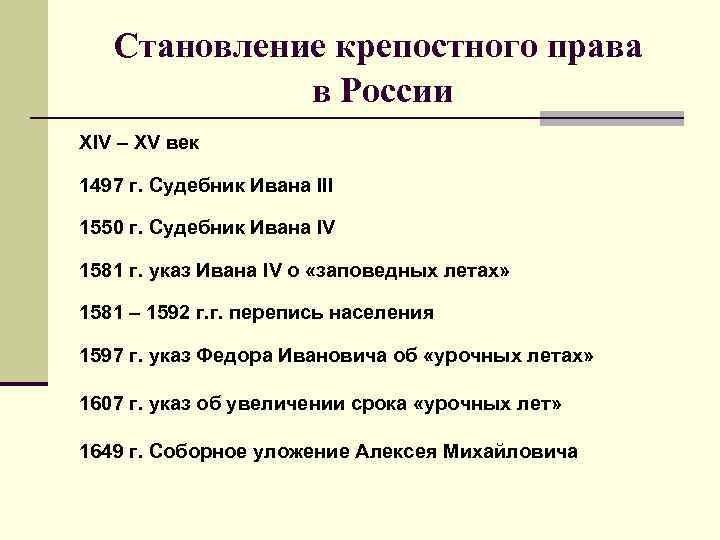 Становление крепостного права в России

XIV – XV век

1497 г. Судебник Ивана III

1550 г. Судебник Ивана IV

1581 г. указ Ивана IV о «заповедных летах»

1581 – 1592 г.г. перепись населения

1597 г. указ Федора Ивановича об «урочных летах»

1607 г. указ об увеличении срока «урочных лет»

1649 г. Соборное уложение Алексея Михайловича